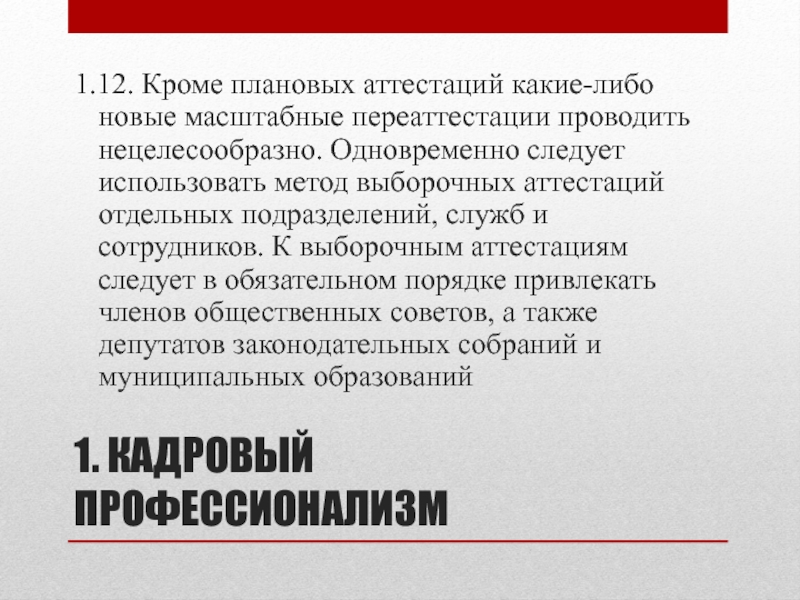 1.12. Кроме плановых аттестаций какие-либо новые масштабные переаттестации проводить нецелесообразно. Одновременно следует использовать метод выборочных аттестаций отдельных подразделений, служб и сотрудников. К выборочным аттестациям следует в обязательном порядке привлекать членов общественных советов, а также депутатов законодательных собраний и муниципальных образований

1. КАДРОВЫЙ ПРОФЕССИОНАЛИЗМ